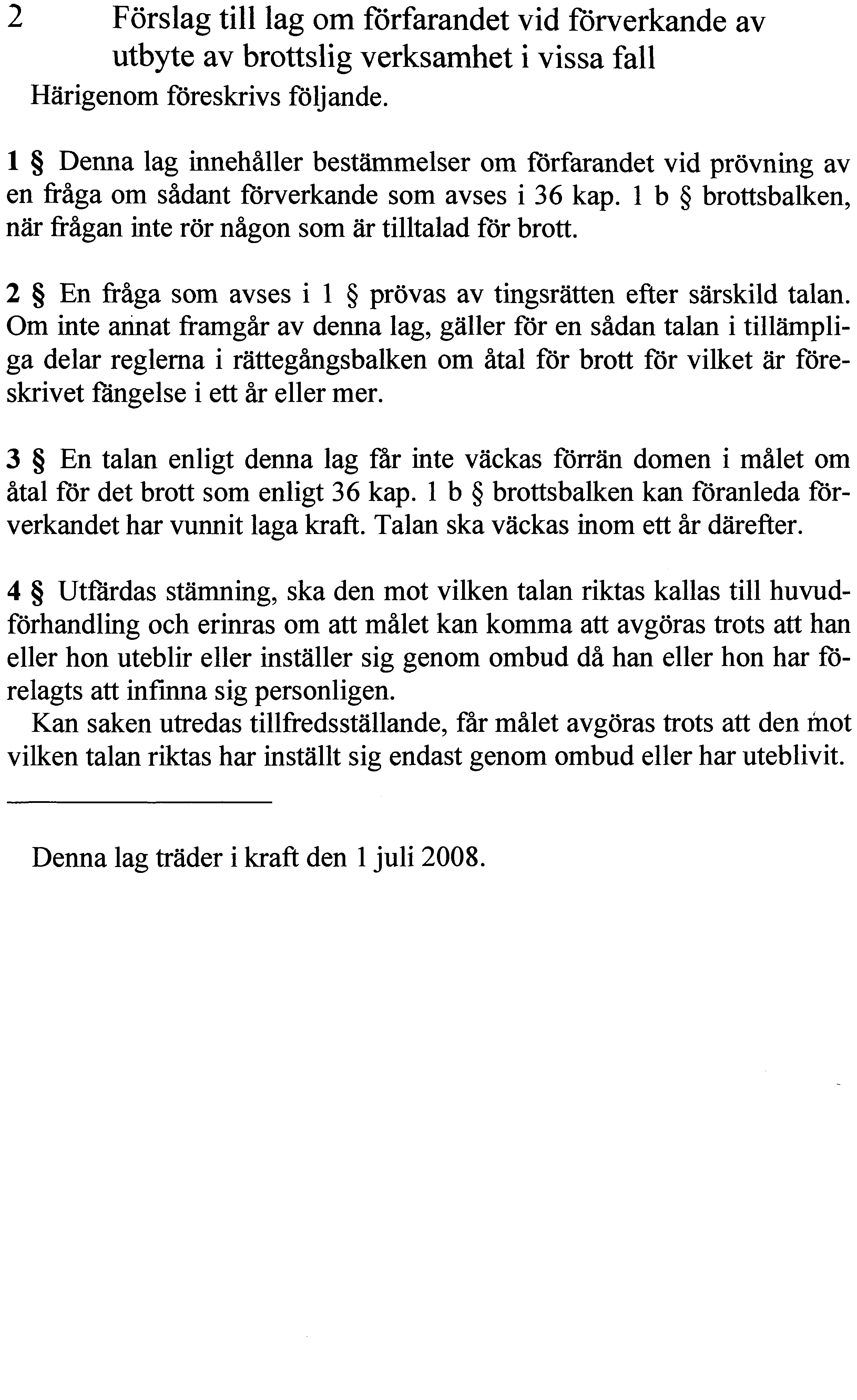 2 Förslag till lag om förfarandet vid förverkande av utbyte av brottslig verksamhet i vissa fall

Härigenom föreskrivs följande.

1 § Denna lag innehåller bestämmelser om förfarandet vid prövning av en fråga om sådant förverkande som avses i 36 kap. 1 b § brottsbalken, när frågan inte rör någon som är tilltalad för brott.

2 § En fråga som avses i 1 § prövas av tingsrätten efter särskild talan. Om inte annat framgår av denna lag, gäller för en sådan talan i tillämpliga delar reglerna i rättegångsbalken om åtal för brott för vilket är föreskrivet fängelse i ett år eller mer.

3 § En talan enligt denna lag får inte väckas förrän domen i målet om åtal för det brott som enligt 36 kap. 1 b § brottsbalken kan föranleda förverkandet har vunnit laga kraft. Talan ska väckas inom ett år därefter.

4 § Utfärdas stämning, ska den mot vilken talan riktas kallas till huvudförhandling och erinras om att målet kan komma att avgöras trots att han eller hon uteblir eller inställer sig genom ombud då han eller hon har förelagts att infinna sig personligen.

Kan saken utredas tillfredsställande, får målet avgöras trots att den mot vilken talan riktas har inställt sig endast genom ombud eller har uteblivit.

Denna lag träder i kraft den 1 juli 2008.